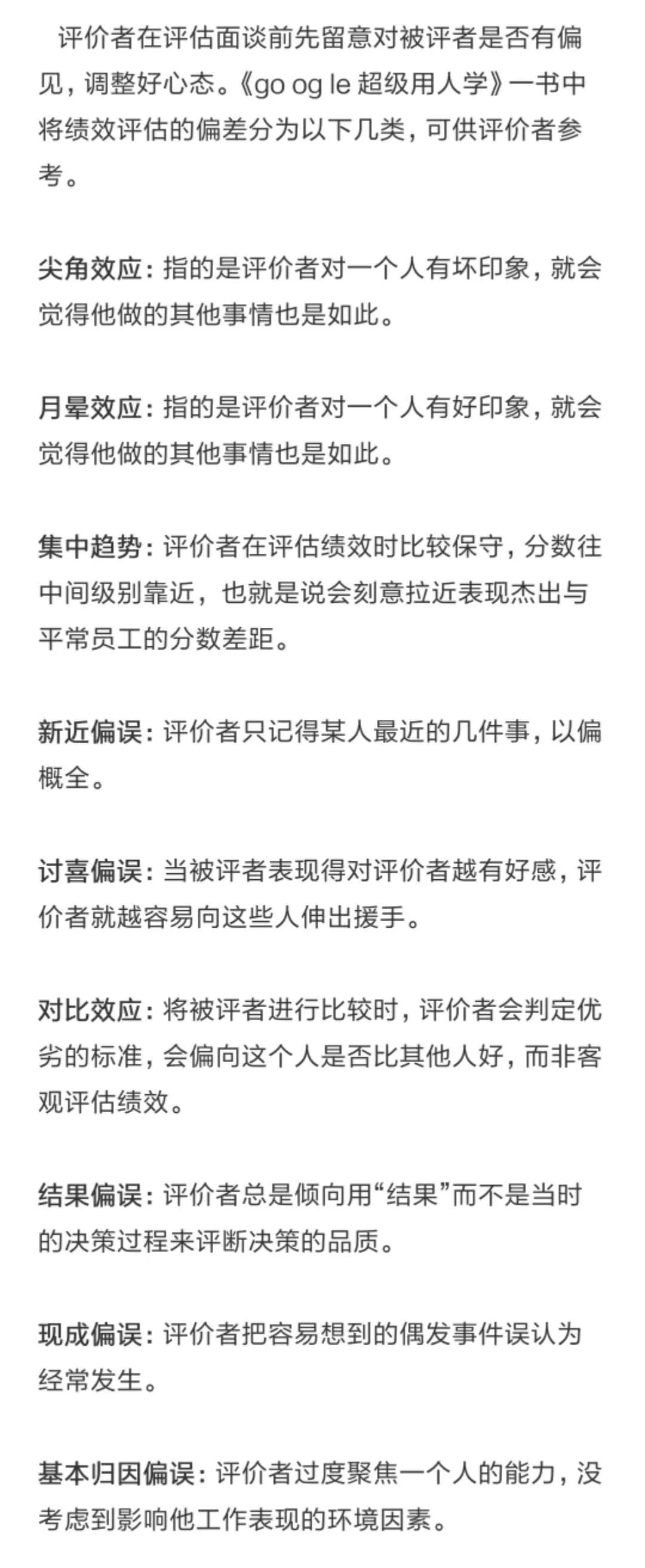 评价者在评估面谈前先留意对被评者是否有偏见，调整好心态。《go og le 超级用人学》一书中将绩效评估的偏差分为以下几类，可供评价者参考。

尖角效应：指的是评价者对一个人有坏印象，就会觉得他做的其他事情也是如此。

月晕效应：指的是评价者对一个人有好印象，就会觉得他做的其他事情也是如此。

集中趋势：评价者在评估绩效时比较保守，分数往中间级别靠近，也就是说会刻意拉近表现杰出与平常员工的分数差距。

新近偏误：评价者只记得某人最近的几件事，以偏概全。

讨喜偏误：当被评者表现得对评价者越有好感，评价者就越容易向这些人伸出援手。

对比效应：将被评者进行比较时，评价者会判定优劣的标准，会偏向这个人是否比其他人好，而非客观评估绩效。

结果偏误：评价者总是倾向用“结果”而不是当时的决策过程来评断决策的品质。

现成偏误：评价者把容易想到的偶发事件误认为经常发生。

基本归因偏误：评价者过度聚焦一个人的能力，没考虑到影响他工作表现的环境因素。